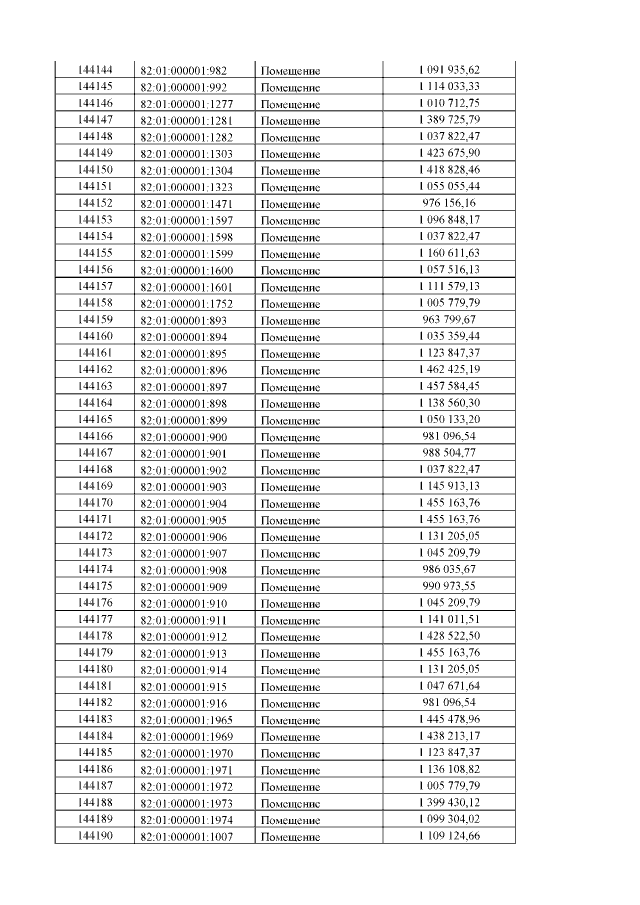 | 144144 | 82:01:000001:982 | Помещение | 1 091 935,62 |
|---|---|---|---|
| 144145 | 82:01:000001:992 | Помещение | 1 114 033,33 |
| 144146 | 82:01:000001:1277 | Помещение | 1 010 712,75 |
| 144147 | 82:01:000001:1281 | Помещение | 1 389 725,79 |
| 144148 | 82:01:000001:1282 | Помещение | 1 037 822,47 |
| 144149 | 82:01:000001:1303 | Помещение | 1 423 675,90 |
| 144150 | 82:01:000001:1304 | Помещение | 1 418 828,46 |
| 144151 | 82:01:000001:1323 | Помещение | 1 055 055,44 |
| 144152 | 82:01:000001:1471 | Помещение | 976 156,16 |
| 144153 | 82:01:000001:1597 | Помещение | 1 096 848,17 |
| 144154 | 82:01:000001:1598 | Помещение | 1 037 822,47 |
| 144155 | 82:01:000001:1599 | Помещение | 1 160 611,63 |
| 144156 | 82:01:000001:1600 | Помещение | 1 057 516,13 |
| 144157 | 82:01:000001:1601 | Помещение | 1 111 579,13 |
| 144158 | 82:01:000001:1752 | Помещение | 1 005 779,79 |
| 144159 | 82:01:000001:893 | Помещение | 963 799,67 |
| 144160 | 82:01:000001:894 | Помещение | 1 035 359,44 |
| 144161 | 82:01:000001:895 | Помещение | 1 123 847,37 |
| 144162 | 82:01:000001:896 | Помещение | 1 462 425,19 |
| 144163 | 82:01:000001:897 | Помещение | 1 457 584,45 |
| 144164 | 82:01:000001:898 | Помещение | 1 138 560,30 |
| 144165 | 82:01:000001:899 | Помещение | 1 050 133,20 |
| 144166 | 82:01:000001:900 | Помещение | 981 096,54 |
| 144167 | 82:01:000001:901 | Помещение | 988 504,77 |
| 144168 | 82:01:000001:902 | Помещение | 1 037 822,47 |
| 144169 | 82:01:000001:903 | Помещение | 1 145 913,13 |
| 144170 | 82:01:000001:904 | Помещение | 1 455 163,76 |
| 144171 | 82:01:000001:905 | Помещение | 1 455 163,76 |
| 144172 | 82:01:000001:906 | Помещение | 1 131 205,05 |
| 144173 | 82:01:000001:907 | Помещение | 1 045 209,79 |
| 144174 | 82:01:000001:908 | Помещение | 986 035,67 |
| 144175 | 82:01:000001:909 | Помещение | 990 973,55 |
| 144176 | 82:01:000001:910 | Помещение | 1 045 209,79 |
| 144177 | 82:01:000001:911 | Помещение | 1 141 011,51 |
| 144178 | 82:01:000001:912 | Помещение | 1 428 522,50 |
| 144179 | 82:01:000001:913 | Помещение | 1 455 163,76 |
| 144180 | 82:01:000001:914 | Помещение | 1 131 205,05 |
| 144181 | 82:01:000001:915 | Помещение | 1 047 671,64 |
| 144182 | 82:01:000001:916 | Помещение | 981 096,54 |
| 144183 | 82:01:000001:1965 | Помещение | 1 445 478,96 |
| 144184 | 82:01:000001:1969 | Помещение | 1 438 213,17 |
| 144185 | 82:01:000001:1970 | Помещение | 1 123 847,37 |
| 144186 | 82:01:000001:1971 | Помещение | 1 136 108,82 |
| 144187 | 82:01:000001:1972 | Помещение | 1 005 779,79 |
| 144188 | 82:01:000001:1973 | Помещение | 1 399 430,12 |
| 144189 | 82:01:000001:1974 | Помещение | 1 099 304,02 |
| 144190 | 82:01:000001:1007 | Помещение | 1 109 124,66 |